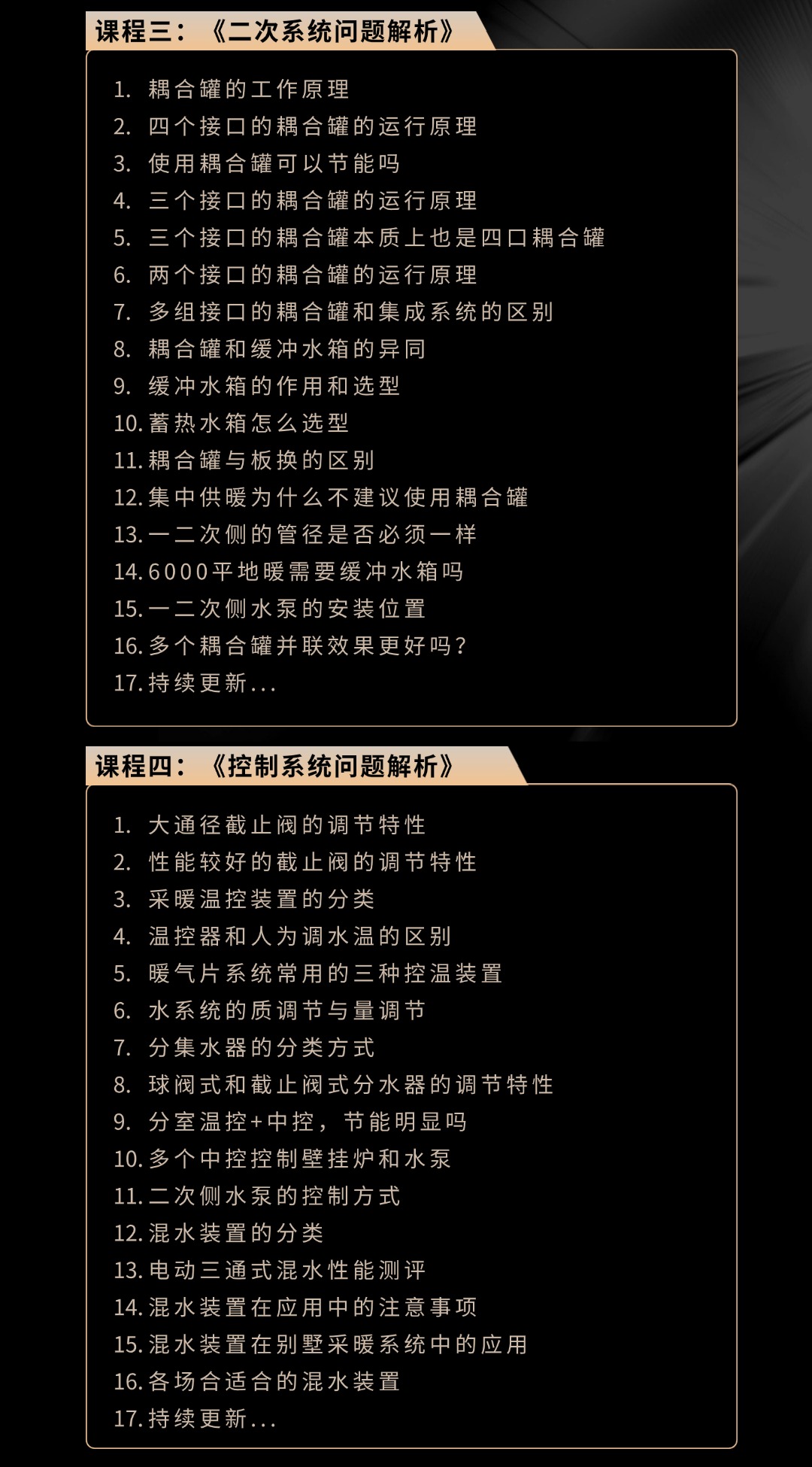 课程三：《二次系统问题解析》

1.耦合罐的工作原理
2.四个接口的耦合罐的运行原理
3.使用耦合罐可以节能吗
4.三个接口的耦合罐的运行原理
5.三个接口的耦合罐本质上也是四口耦合罐
6.两个接口的耦合罐的运行原理
7.多组接口的耦合罐和集成系统的区别
8.耦合罐和缓冲水箱的异同
9.缓冲水箱的作用和选型
10.蓄热水箱怎么选型
11.耦合罐与板换的区别
12.集中供暖为什么不建议使用耦合罐
13.一二次侧的管径是否必须一样
14.6000平地暖需要缓冲水箱吗
15.一二次侧水泵的安装位置
16.多个耦合罐并联效果更好吗?
17.持续更新...

课程四：《控制系统问题解析》

1.大通径截止阀的调节特性
2.性能较好的截止阀的调节特性
3.采暖温控装置的分类
4.温控器和人为调水温的区别
5.暖气片系统常用的三种控温装置
6.水系统的质调节与量调节
7.分集水器的分类方式
8.球阀式和截止阀式分水器的调节特性
9.分室温控+中控，节能明显吗
10.多个中控控制壁挂炉和水泵
11.二次侧水泵的控制方式
12.混水装置的分类
13.电动三通式混水性能测评
14.混水装置在应用中的注意事项
15.混水装置在别墅采暖系统中的应用
16.各场合适合的混水装置
17.持续更新...